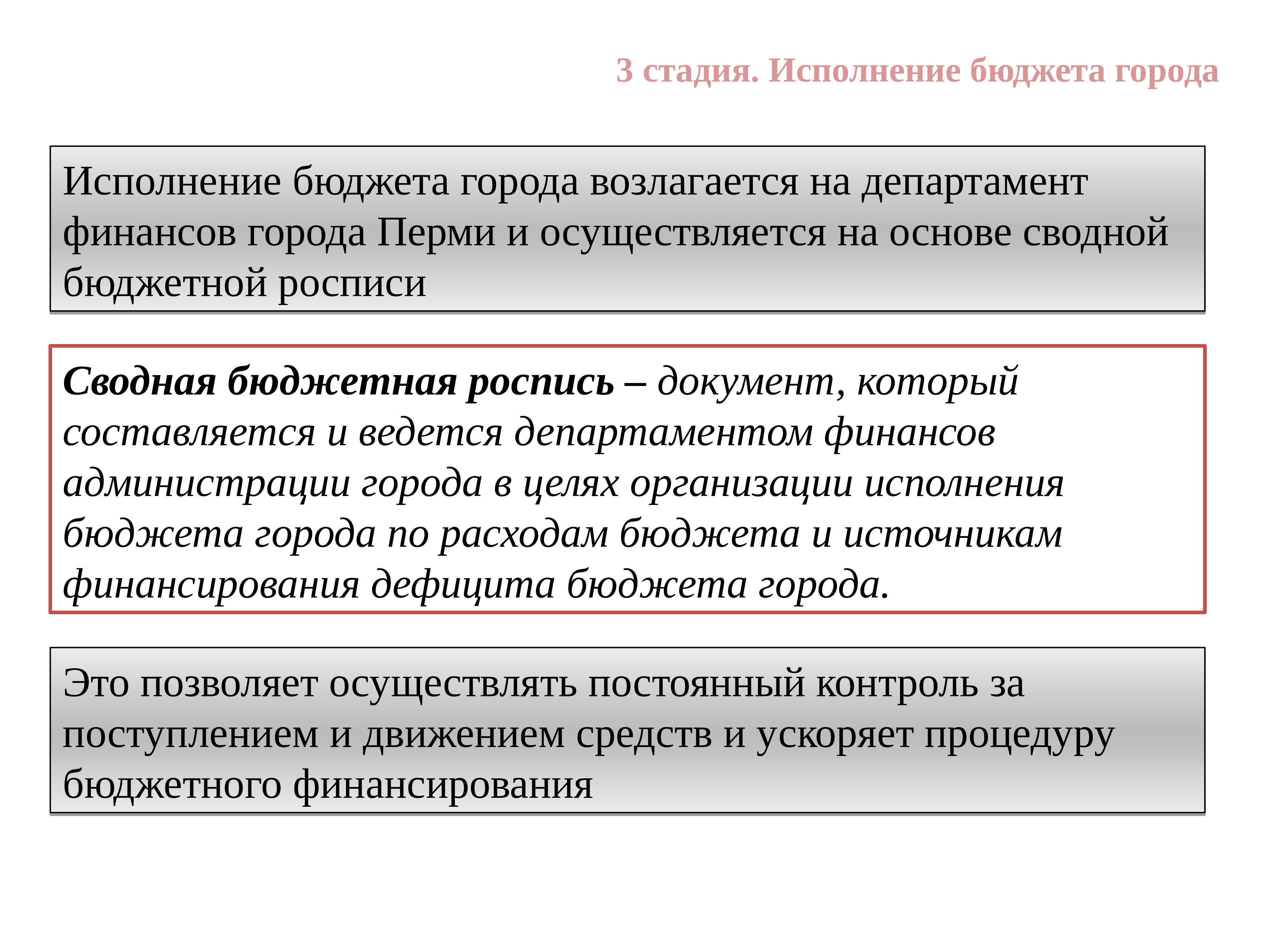 3 стадия. Исполнение бюджета города

Исполнение бюджета города возлагается на департамент финансов города Перми и осуществляется на основе сводной бюджетной росписи

Сводная бюджетная роспись – документ, который составляется и ведется департаментом финансов администрации города в целях организации исполнения бюджета города по расходам бюджета и источникам финансирования дефицита бюджета города.

Это позволяет осуществлять постоянный контроль за поступлением и движением средств и ускоряет процедуру бюджетного финансирования